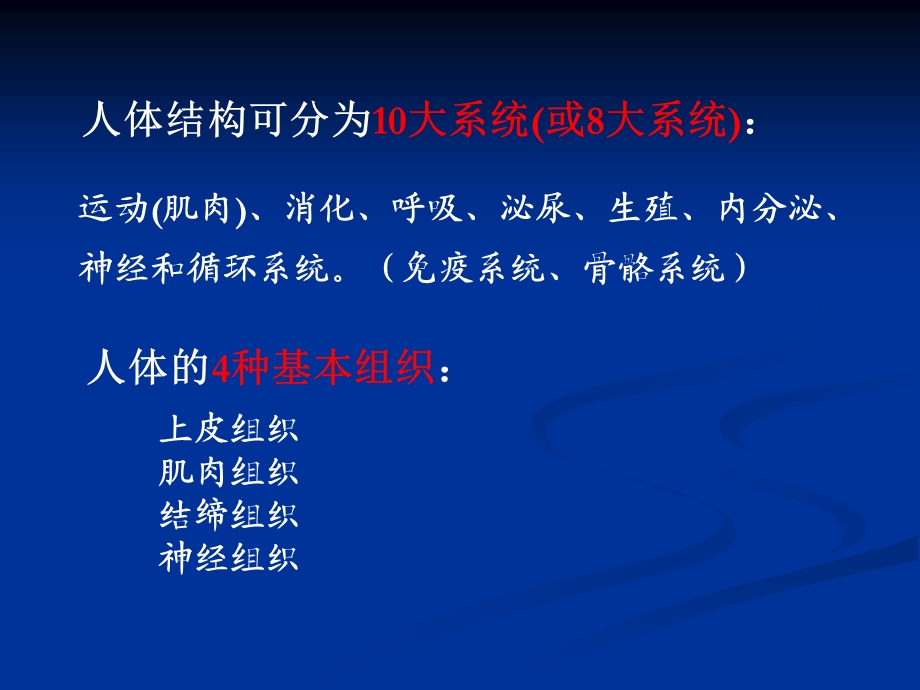 人体结构可分为10大系统(或8大系统)：

运动(肌肉)、消化、呼吸、泌尿、生殖、内分泌、神经和循环系统。（免疫系统、骨骼系统）

人体的4种基本组织：

上皮组织
肌肉组织
结缔组织
神经组织